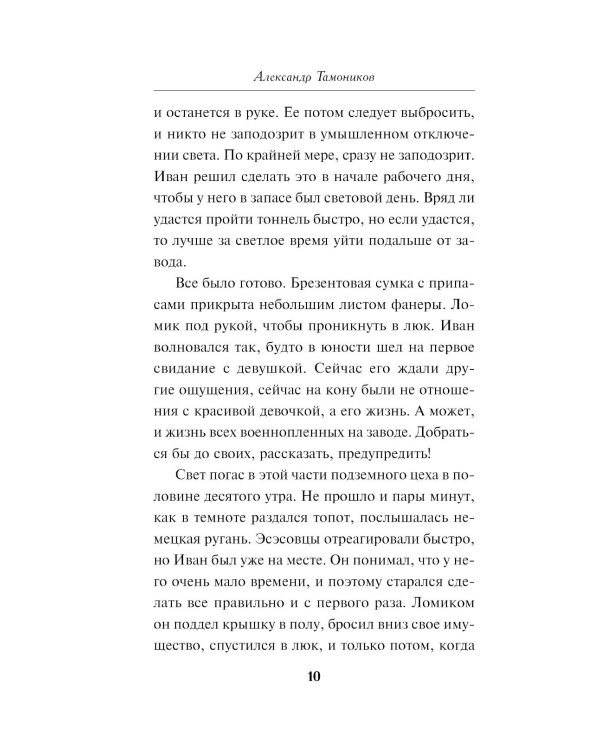 Александр Тамоников

и останется в руке. Ее потом следует выбросить, и никто не заподозрит в умышленном отключении света. По крайней мере, сразу не заподозрит. Иван решил сделать это в начале рабочего дня, чтобы у него в запасе был световой день. Вряд ли удастся пройти тоннель быстро, но если удастся, то лучше за светлое время уйти подальше от завода.

Все было готово. Брезентовая сумка с припасами прикрыта небольшим листом фанеры. Ломик под рукой, чтобы проникнуть в люк. Иван волновался так, будто в юности шел на первое свидание с девушкой. Сейчас его ждали другие ощущения, сейчас на кону были не отношения с красивой девочкой, а его жизнь. А может, и жизнь всех военнопленных на заводе. Добраться бы до своих, рассказать, предупредить!

Свет погас в этой части подземного цеха в половине десятого утра. Не прошло и пары минут, как в темноте раздался топот, послышалась немецкая ругань. Эсэсовцы отреагировали быстро, но Иван был уже на месте. Он понимал, что у него очень мало времени, и поэтому старался сделать все правильно и с первого раза. Ломиком он поддел крышку в полу, бросил вниз свое имущество, спустился в люк, и только потом, когда

10